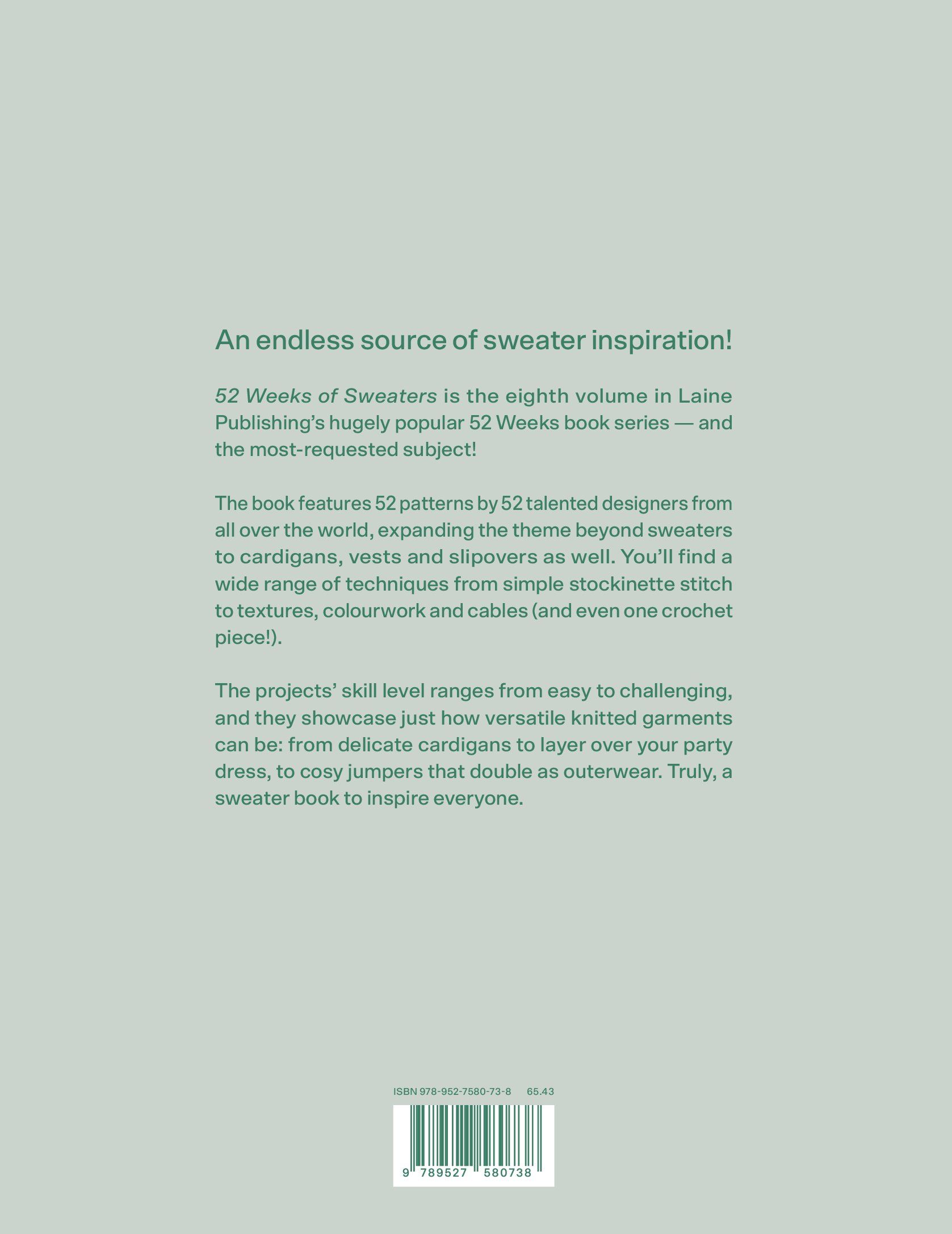 An endless source of sweater inspiration!

52 Weeks of Sweaters is the eighth volume in Laine Publishing's hugely popular 52 Weeks book series — and the most-requested subject!

The book features 52 patterns by 52 talented designers from all over the world, expanding the theme beyond sweaters to cardigans, vests and slipovers as well. You'll find a wide range of techniques from simple stockinette stitch to textures, colourwork and cables (and even one crochet piece!).

The projects' skill level ranges from easy to challenging, and they showcase just how versatile knitted garments can be: from delicate cardigans to layer over your party dress, to cosy jumpers that double as outerwear. Truly, a sweater book to inspire everyone.

ISBN 978-952-7580-73-8 65.43

9 789527 580738